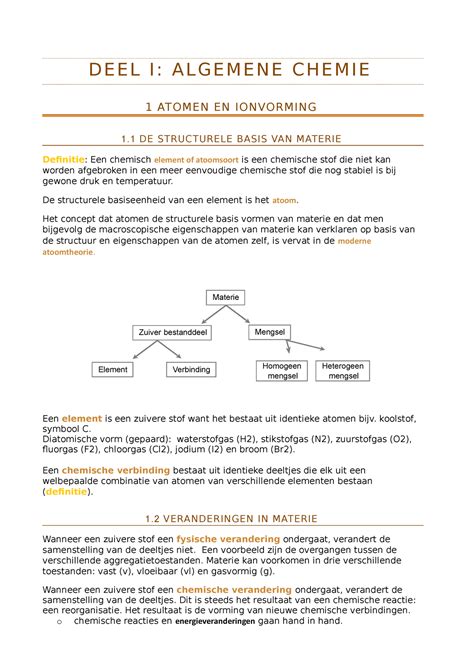 DEEL I: ALGEMENE CHEMIE

1 ATOMEN EN IONVORMING

1.1 DE STRUCTURELE BASIS VAN MATERIE

Definitie: Een chemisch element of atoomsoort is een chemische stof die niet kan worden afgebroken in een meer eenvoudige chemische stof die nog stabiel is bij gewone druk en temperatuur.

De structurele basiseenheid van een element is het atoom.

Het concept dat atomen de structurele basis vormen van materie en dat men bijgevolg de macroscopische eigenschappen van materie kan verklaren op basis van de structuur en eigenschappen van de atomen zelf, is vervat in de moderne atoomtheorie.

Materie

Zuiver bestanddeel

Mengsel

Element

Verbinding

Homogeen mengsel

Heterogeen mengsel

Een element is een zuivere stof want het bestaat uit identieke atomen bijv. koolstof, symbool C.
Diatomische vorm (gepaard): waterstofgas (H2), stikstofgas (N2), zuurstofgas (O2), fluorgas (F2), chloorgas (Cl2), jodium (I2) en broom (Br2).

Een chemische verbinding bestaat uit identieke deeltjes die elk uit een welbepaalde combinatie van atomen van verschillende elementen bestaan (definitie).

1.2 VERANDERINGEN IN MATERIE

Wanneer een zuivere stof een fysische verandering ondergaat, verandert de samenstelling van de deeltjes niet. Een voorbeeld zijn de overgangen tussen de verschillende aggregatietoestanden. Materie kan voorkomen in drie verschillende toestanden: vast (v), vloeibaar (vl) en gasvormig (g).

Wanneer een zuivere stof een chemische verandering ondergaat, verandert de samenstelling van de deeltjes. Dit is steeds het resultaat van een chemische reactie: een reorganisatie. Het resultaat is de vorming van nieuwe chemische verbindingen.
o chemische reacties en energieveranderingen gaan hand in hand.